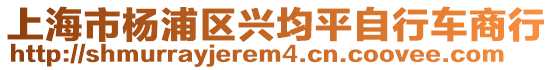 上海市杨浦区兴均平自行车商行
http://shmurrayjerem4.cn.coovee.com